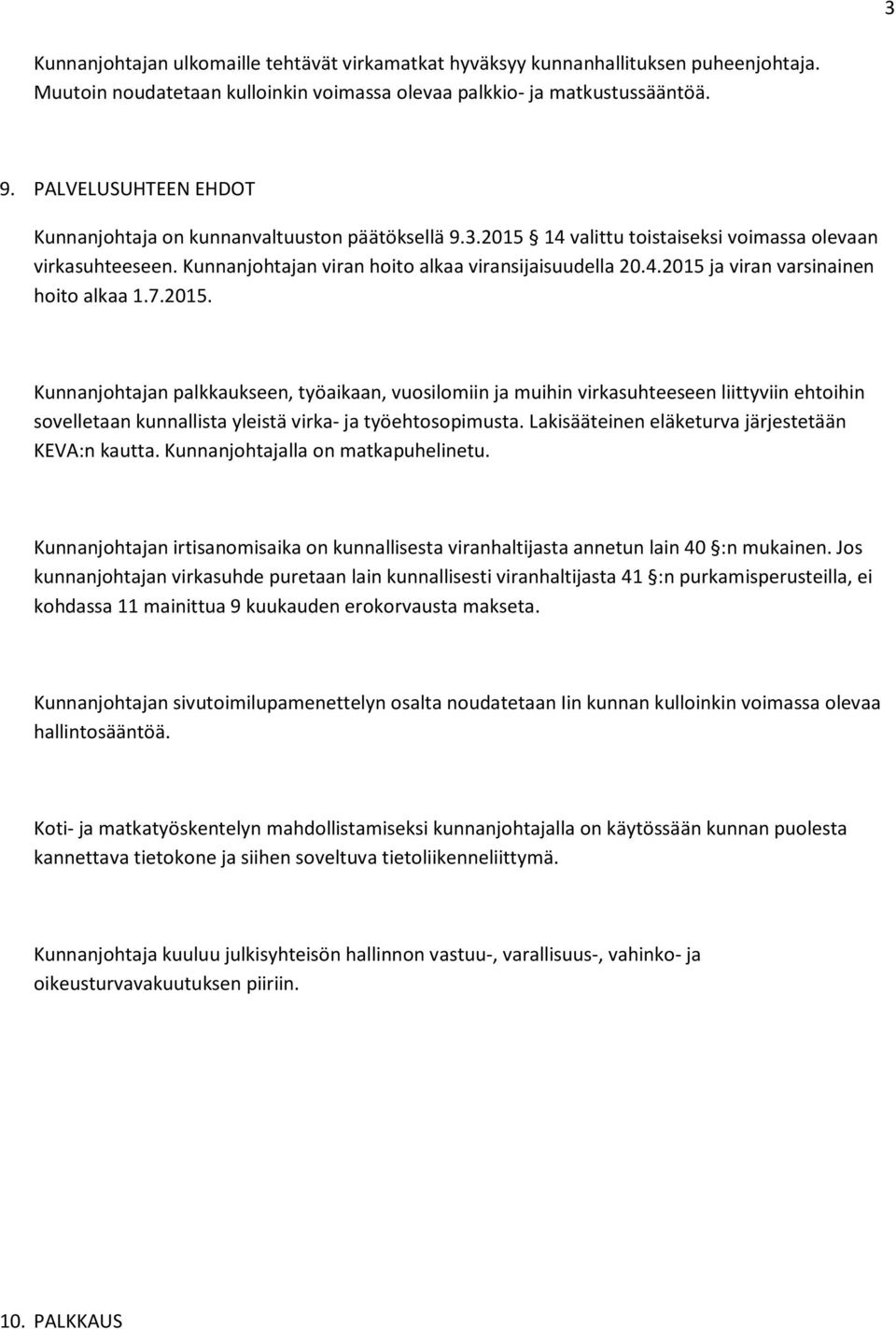 3

Kunnanjohtajan ulkomaille tehtävät virkamatkat hyväksyy kunnanhallituksen puheenjohtaja. Muutoin noudatetaan kulloinkin voimassa olevaa palkkio- ja matkustussääntöä.

9. PALVELUSUHTEEN EHDOT

Kunnanjohtaja on kunnanvaltuuston päätöksellä 9.3.2015 § 14 valittu toistaiseksi voimassa olevaan virkasuhteeseen. Kunnanjohtajan viran hoito alkaa viransijaisuudella 20.4.2015 ja viran varsinainen hoito alkaa 1.7.2015.

Kunnanjohtajan palkkaukseen, työaikaan, vuosilomiin ja muihin virkasuhteeseen liittyviin ehtoihin sovelletaan kunnallista yleistä virka- ja työehtosopimusta. Lakisääteinen eläketurva järjestetään KEVA:n kautta. Kunnanjohtajalla on matkapuhelinetu.

Kunnanjohtajan irtisanomisaika on kunnallisesta viranhaltijasta annetun lain 40 §:n mukainen. Jos kunnanjohtajan virkasuhde puretaan lain kunnallisesti viranhaltijasta 41 §:n purkamisperusteilla, ei kohdassa 11 mainittua 9 kuukauden erokorvausta makseta.

Kunnanjohtajan sivutoimilupamenettelyn osalta noudatetaan Iin kunnan kulloinkin voimassa olevaa hallintosääntöä.

Koti- ja matkatyöskentelyn mahdollistamiseksi kunnanjohtajalla on käytössään kunnan puolesta kannettava tietokone ja siihen soveltuva tietoliikenneliittymä.

Kunnanjohtaja kuuluu julkisyhteisön hallinnon vastuu-, varallisuus-, vahinko- ja oikeusturvavakuutuksen piiriin.

10. PALKKAUS